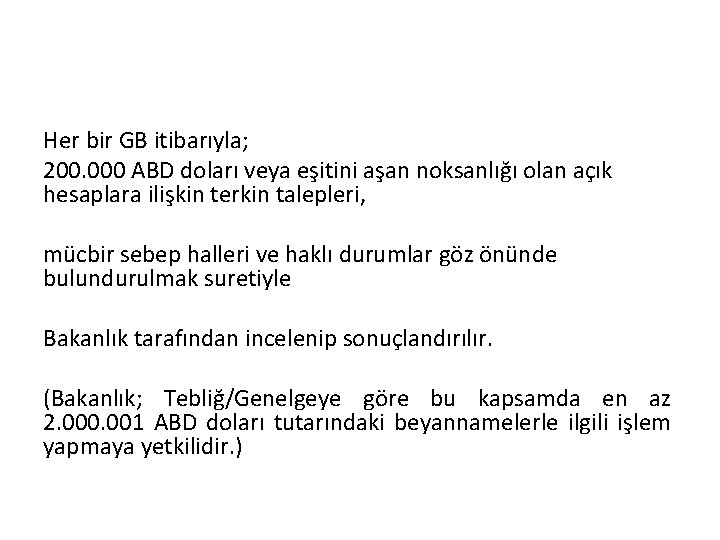 Her bir GB itibarıyla;

200.000 ABD doları veya eşitini aşan noksanlığı olan açık hesaplara ilişkin terkin talepleri,

mücbir sebep halleri ve haklı durumlar göz önünde bulundurulmak suretiyle

Bakanlık tarafından incelenip sonuçlandırılır.

(Bakanlık; Tebliğ/Genelgeye göre bu kapsamda en az 2.000.001 ABD doları tutarındaki beyannamelerle ilgili işlem yapmaya yetkilidir.)